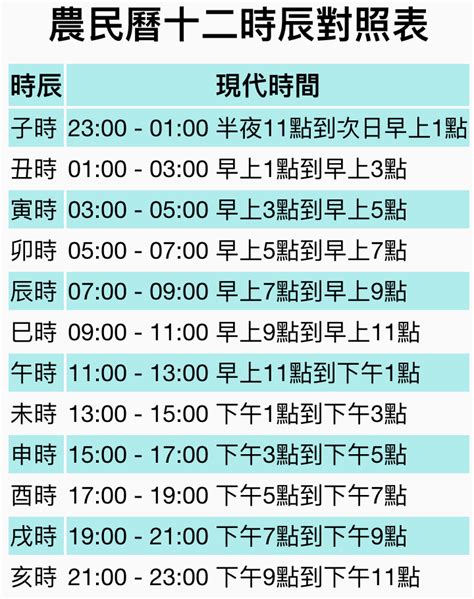 農民曆十二時辰對照表

| 時辰 | 現代時間 |
|---|---|
| 子時 | 23:00 - 01:00 半夜11點到次日早上1點 |
| 丑時 | 01:00 - 03:00 早上1點到早上3點 |
| 寅時 | 03:00 - 05:00 早上3點到早上5點 |
| 卯時 | 05:00 - 07:00 早上5點到早上7點 |
| 辰時 | 07:00 - 09:00 早上7點到早上9點 |
| 巳時 | 09:00 - 11:00 早上9點到早上11點 |
| 午時 | 11:00 - 13:00 早上11點到下午1點 |
| 未時 | 13:00 - 15:00 下午1點到下午3點 |
| 申時 | 15:00 - 17:00 下午3點到下午5點 |
| 酉時 | 17:00 - 19:00 下午5點到下午7點 |
| 戌時 | 19:00 - 21:00 下午7點到下午9點 |
| 亥時 | 21:00 - 23:00 下午9點到下午11點 |